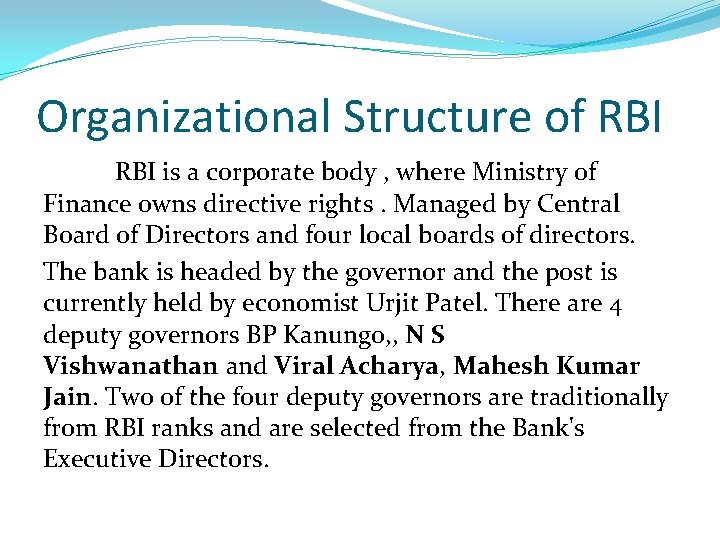 Organizational Structure of RBI

RBI is a corporate body , where Ministry of Finance owns directive rights . Managed by Central Board of Directors and four local boards of directors.

The bank is headed by the governor and the post is currently held by economist Urjit Patel. There are 4 deputy governors BP Kanungo,, N S Vishwanathan and Viral Acharya, Mahesh Kumar Jain. Two of the four deputy governors are traditionally from RBI ranks and are selected from the Bank's Executive Directors.